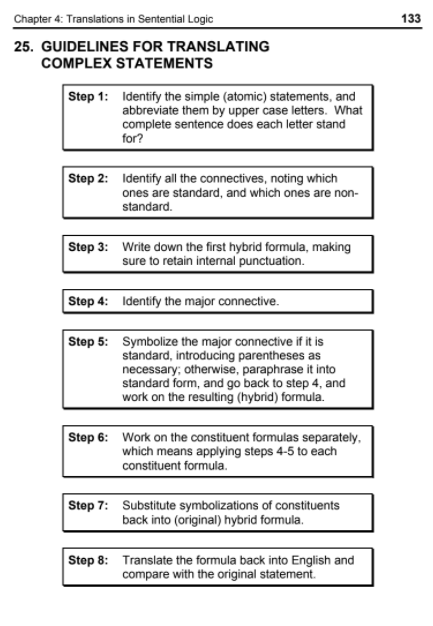 Chapter 4: Translations in Sentential Logic 133

25. GUIDELINES FOR TRANSLATING COMPLEX STATEMENTS

Step 1: Identify the simple (atomic) statements, and abbreviate them by upper case letters. What complete sentence does each letter stand for?

Step 2: Identify all the connectives, noting which ones are standard, and which ones are non-standard.

Step 3: Write down the first hybrid formula, making sure to retain internal punctuation.

Step 4: Identify the major connective.

Step 5: Symbolize the major connective if it is standard, introducing parentheses as necessary; otherwise, paraphrase it into standard form, and go back to step 4, and work on the resulting (hybrid) formula.

Step 6: Work on the constituent formulas separately, which means applying steps 4-5 to each constituent formula.

Step 7: Substitute symbolizations of constituents back into (original) hybrid formula.

Step 8: Translate the formula back into English and compare with the original statement.